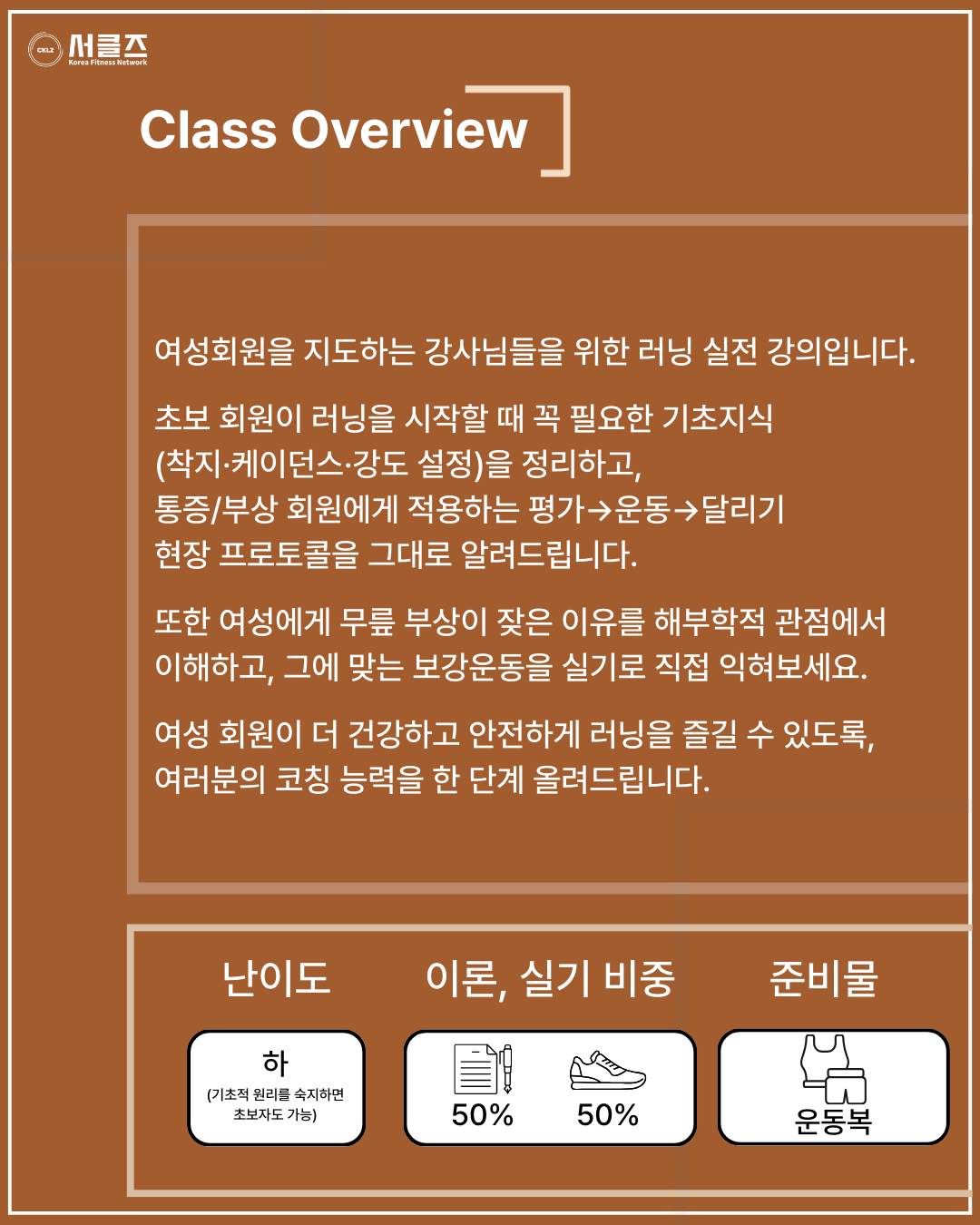 CKLZ 서클즈 Korea Fitness Network

Class Overview

여성회원을 지도하는 강사님들을 위한 러닝 실전 강의입니다.

초보 회원이 러닝을 시작할 때 꼭 필요한 기초지식 (착지·케이던스·강도 설정)을 정리하고, 통증/부상 회원에게 적용하는 평가→운동→달리기 현장 프로토콜을 그대로 알려드립니다.

또한 여성에게 무릎 부상이 잦은 이유를 해부학적 관점에서 이해하고, 그에 맞는 보강운동을 실기로 직접 익혀보세요.

여성 회원이 더 건강하고 안전하게 러닝을 즐길 수 있도록, 여러분의 코칭 능력을 한 단계 올려드립니다.

난이도

하
(기초적 원리를 숙지하면 초보자도 가능)

이론, 실기 비중

50%

50%

준비물

운동복